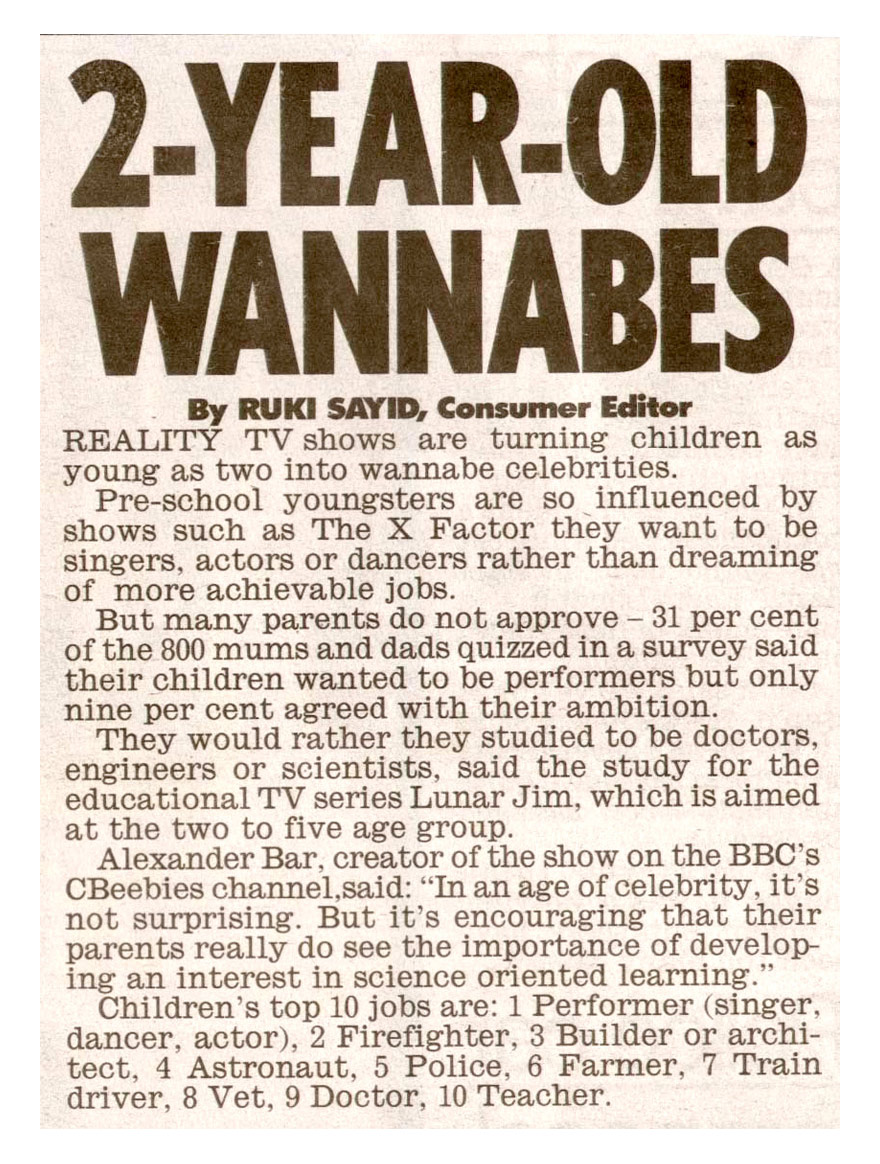 2-YEAR-OLD WANNABES

By RUKI SAYID, Consumer Editor

REALITY TV shows are turning children as young as two into wannabe celebrities.

Pre-school youngsters are so influenced by shows such as The X Factor they want to be singers, actors or dancers rather than dreaming of more achievable jobs.

But many parents do not approve – 31 per cent of the 800 mums and dads quizzed in a survey said their children wanted to be performers but only nine per cent agreed with their ambition.

They would rather they studied to be doctors, engineers or scientists, said the study for the educational TV series Lunar Jim, which is aimed at the two to five age group.

Alexander Bar, creator of the show on the BBC's CBeebies channel,said: "In an age of celebrity, it's not surprising. But it's encouraging that their parents really do see the importance of developing an interest in science oriented learning."

Children's top 10 jobs are: 1 Performer (singer, dancer, actor), 2 Firefighter, 3 Builder or architect, 4 Astronaut, 5 Police, 6 Farmer, 7 Train driver, 8 Vet, 9 Doctor, 10 Teacher.